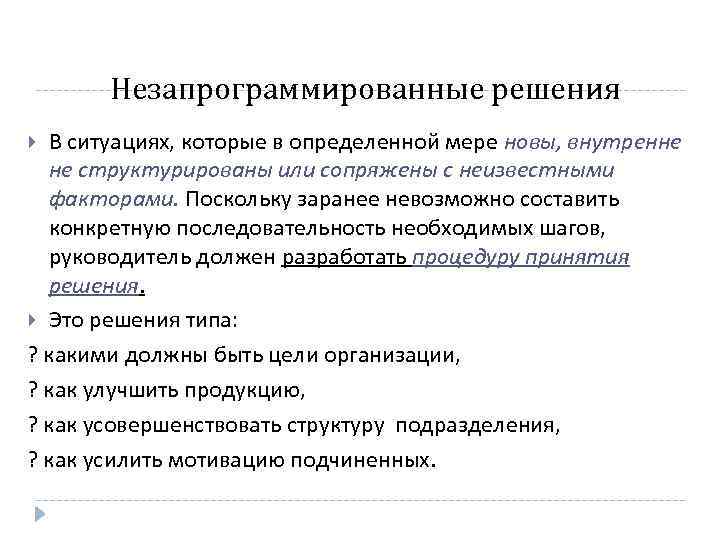 Незапрограммированные решения

В ситуациях, которые в определенной мере новы, внутренне не структурированы или сопряжены с неизвестными факторами. Поскольку заранее невозможно составить конкретную последовательность необходимых шагов, руководитель должен разработать процедуру принятия решения.

Это решения типа:

? какими должны быть цели организации,

? как улучшить продукцию,

? как усовершенствовать структуру подразделения,

? как усилить мотивацию подчиненных.